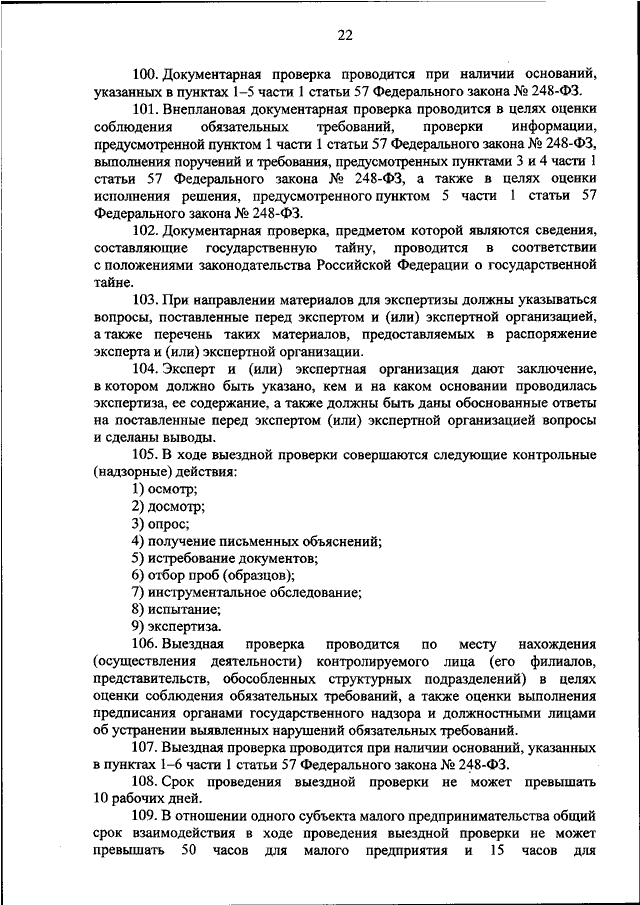 22

100. Документарная проверка проводится при наличии оснований, указанных в пунктах 1–5 части 1 статьи 57 Федерального закона № 248-ФЗ.

101. Внеплановая документарная проверка проводится в целях оценки соблюдения обязательных требований, проверки информации, предусмотренной пунктом 1 части 1 статьи 57 Федерального закона № 248-ФЗ, выполнения поручений и требования, предусмотренных пунктами 3 и 4 части 1 статьи 57 Федерального закона № 248-ФЗ, а также в целях оценки исполнения решения, предусмотренного пунктом 5 части 1 статьи 57 Федерального закона № 248-ФЗ.

102. Документарная проверка, предметом которой являются сведения, составляющие государственную тайну, проводится в соответствии с положениями законодательства Российской Федерации о государственной тайне.

103. При направлении материалов для экспертизы должны указываться вопросы, поставленные перед экспертом и (или) экспертной организацией, а также перечень таких материалов, предоставляемых в распоряжение эксперта и (или) экспертной организации.

104. Эксперт и (или) экспертная организация дают заключение, в котором должно быть указано, кем и на каком основании проводилась экспертиза, ее содержание, а также должны быть даны обоснованные ответы на поставленные перед экспертом (или) экспертной организацией вопросы и сделаны выводы.

105. В ходе выездной проверки совершаются следующие контрольные (надзорные) действия:

1) осмотр;

2) досмотр;

3) опрос;

4) получение письменных объяснений;

5) истребование документов;

6) отбор проб (образцов);

7) инструментальное обследование;

8) испытание;

9) экспертиза.

106. Выездная проверка проводится по месту нахождения (осуществления деятельности) контролируемого лица (его филиалов, представительств, обособленных структурных подразделений) в целях оценки соблюдения обязательных требований, а также оценки выполнения предписания органами государственного надзора и должностными лицами об устранении выявленных нарушений обязательных требований.

107. Выездная проверка проводится при наличии оснований, указанных в пунктах 1–6 части 1 статьи 57 Федерального закона № 248-ФЗ.

108. Срок проведения выездной проверки не может превышать 10 рабочих дней.

109. В отношении одного субъекта малого предпринимательства общий срок взаимодействия в ходе проведения выездной проверки не может превышать 50 часов для малого предприятия и 15 часов для